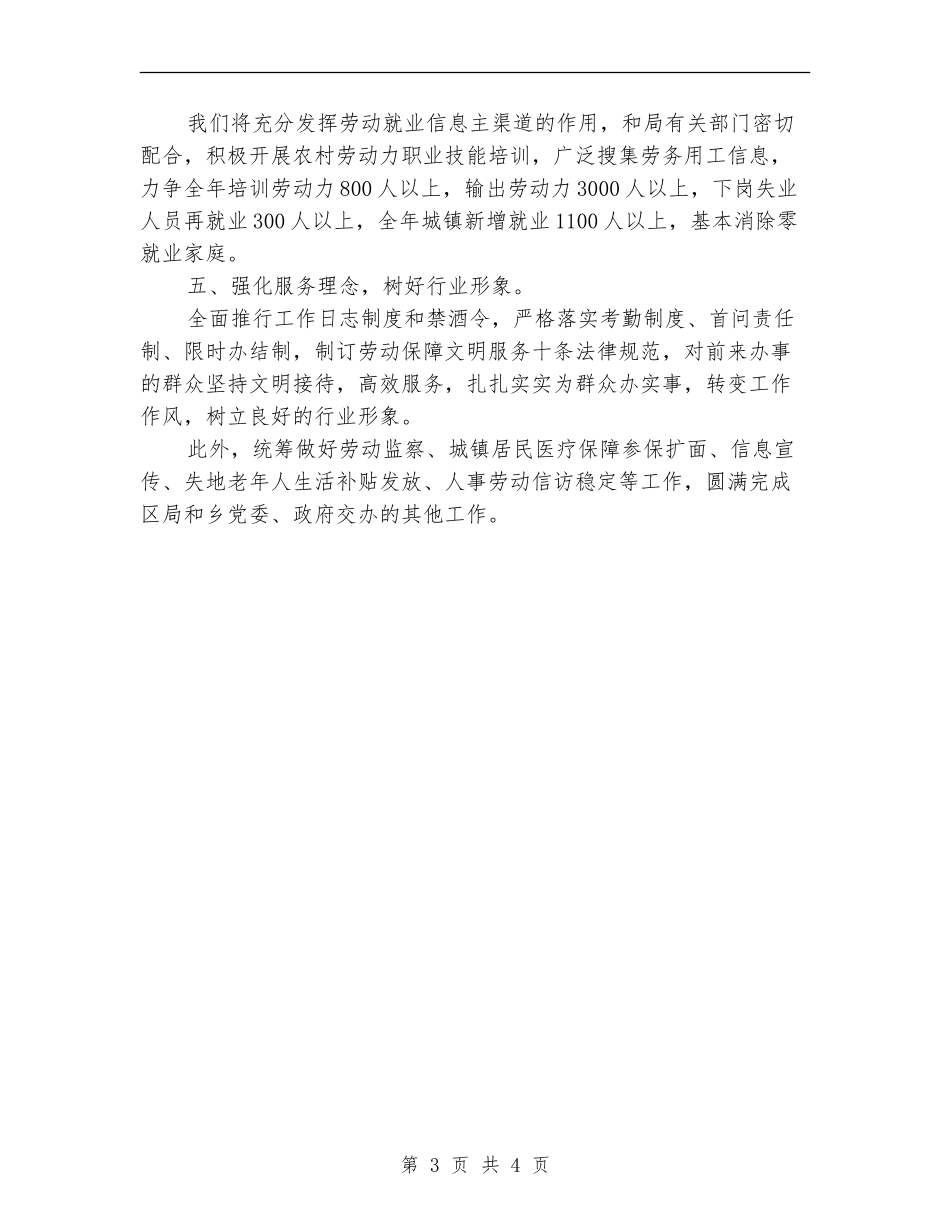 我们将充分发挥劳动就业信息主渠道的作用，和局有关部门密切配合，积极开展农村劳动力职业技能培训，广泛搜集劳务用工信息，力争全年培训劳动力800人以上，输出劳动力3000人以上，下岗失业人员再就业300人以上，全年城镇新增就业1100人以上，基本消除零就业家庭。

五、强化服务理念，树好行业形象。

全面推行工作日志制度和禁酒令，严格落实考勤制度、首问责任制、限时办结制，制订劳动保障文明服务十条法律规范，对前来办事的群众坚持文明接待，高效服务，扎扎实实为群众办实事，转变工作作风，树立良好的行业形象。

此外，统筹做好劳动监察、城镇居民医疗保障参保扩面、信息宣传、失地老年人生活补贴发放、人事劳动信访稳定等工作，圆满完成区局和乡党委、政府交办的其他工作。

第 3 页 共 4 页